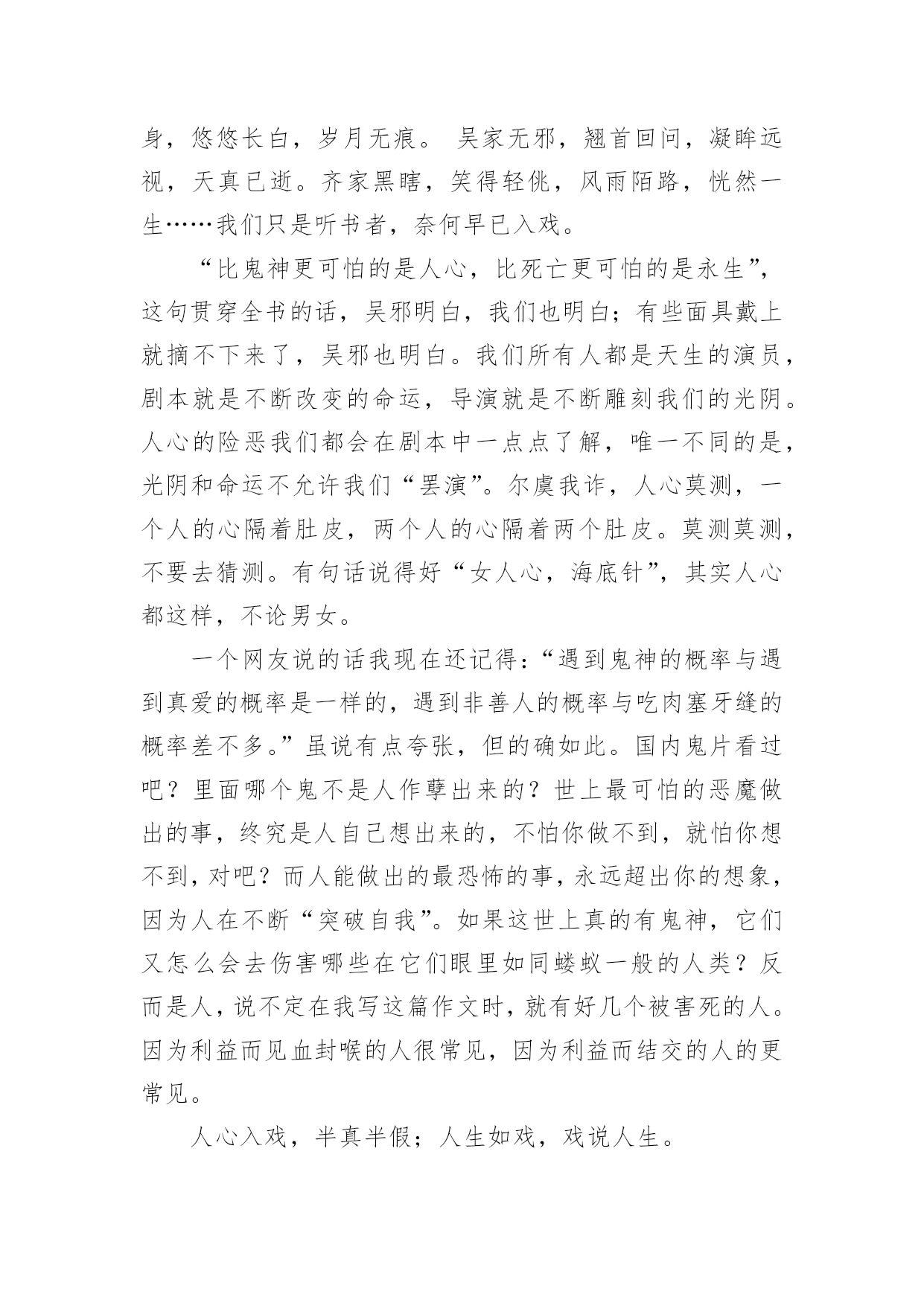 身，悠悠长白，岁月无痕。 吴家无邪，翘首回问，凝眸远视，天真已逝。齐家黑瞎，笑得轻佻，风雨陌路，恍然一生……我们只是听书者，奈何早已入戏。

“比鬼神更可怕的是人心，比死亡更可怕的是永生”，这句贯穿全书的话，吴邪明白，我们也明白；有些面具戴上就摘不下来了，吴邪也明白。我们所有人都是天生的演员，剧本就是不断改变的命运，导演就是不断雕刻我们的光阴。人心的险恶我们都会在剧本中一点点了解，唯一不同的是，光阴和命运不允许我们“罢演”。尔虞我诈，人心莫测，一个人的心隔着肚皮，两个人的心隔着两个肚皮。莫测莫测，不要去猜测。有句话说得好“女人心，海底针”，其实人心都这样，不论男女。

一个网友说的话我现在还记得：“遇到鬼神的概率与遇到真爱的概率是一样的，遇到非善人的概率与吃肉塞牙缝的概率差不多。”虽说有点夸张，但的确如此。国内鬼片看过吧？里面哪个鬼不是人作孽出来的？世上最可怕的恶魔做出的事，终究是人自己想出来的，不怕你做不到，就怕你想不到，对吧？而人能做出的最恐怖的事，永远超出你的想象，因为人在不断“突破自我”。如果这世上真的有鬼神，它们又怎么会去伤害哪些在它们眼里如同蝼蚁一般的人类？反而是人，说不定在我写这篇作文时，就有好几个被害死的人。因为利益而见血封喉的人很常见，因为利益而结交的人的更常见。

人心入戏，半真半假；人生如戏，戏说人生。